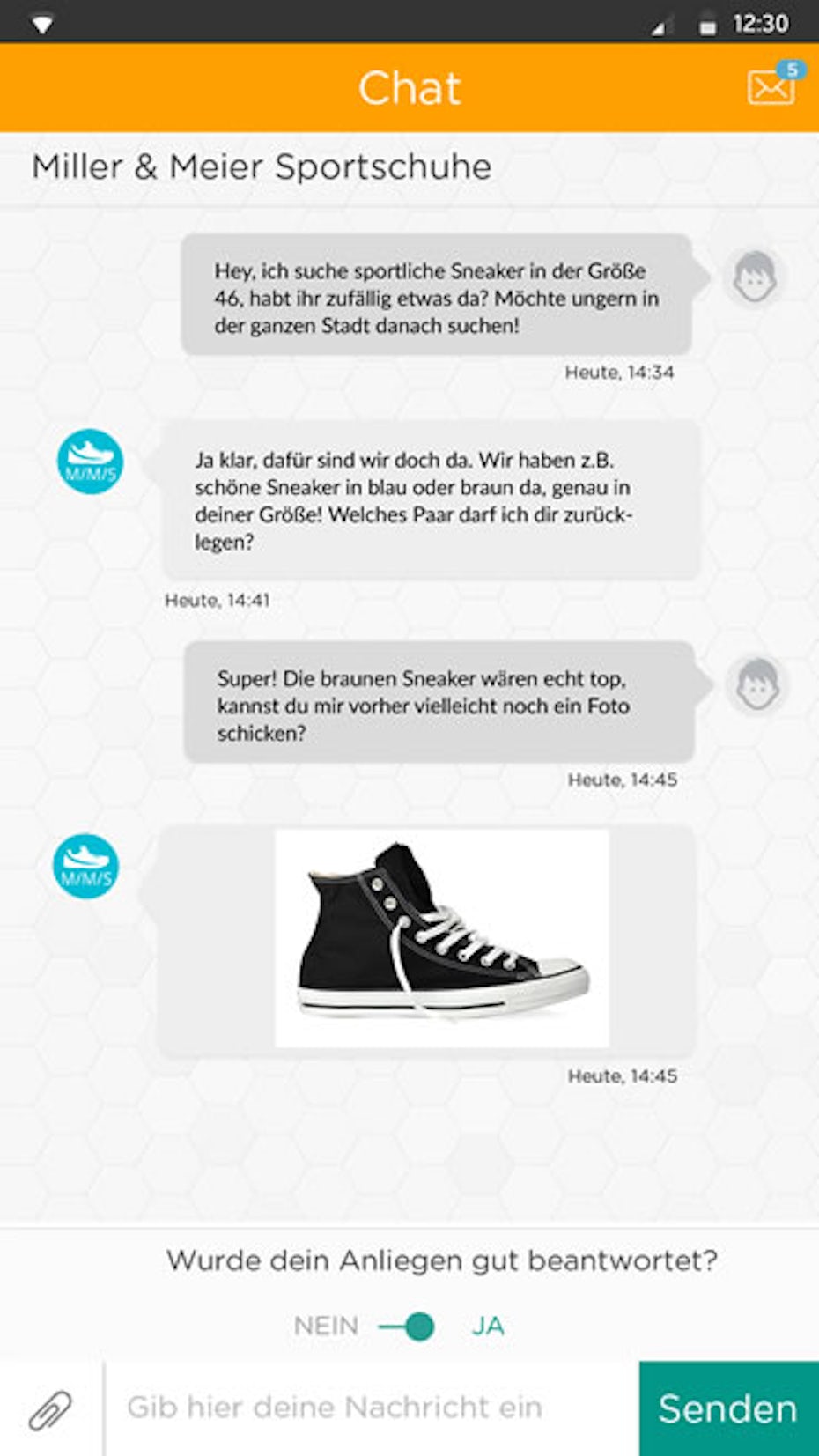 12:30

Chat

5

Miller & Meier Sportschuhe

Hey, ich suche sportliche Sneaker in der Größe 46, habt ihr zufällig etwas da? Möchte ungern in der ganzen Stadt danach suchen!

Heute, 14:34

M/M/S

Ja klar, dafür sind wir doch da. Wir haben z.B. schöne Sneaker in blau oder braun da, genau in deiner Größe! Welches Paar darf ich dir zurücklegen?

Heute, 14:41

Super! Die braunen Sneaker wären echt top, kannst du mir vorher vielleicht noch ein Foto schicken?

Heute, 14:45

M/M/S

Heute, 14:45

Wurde dein Anliegen gut beantwortet?

NEIN JA

Gib hier deine Nachricht ein

Senden